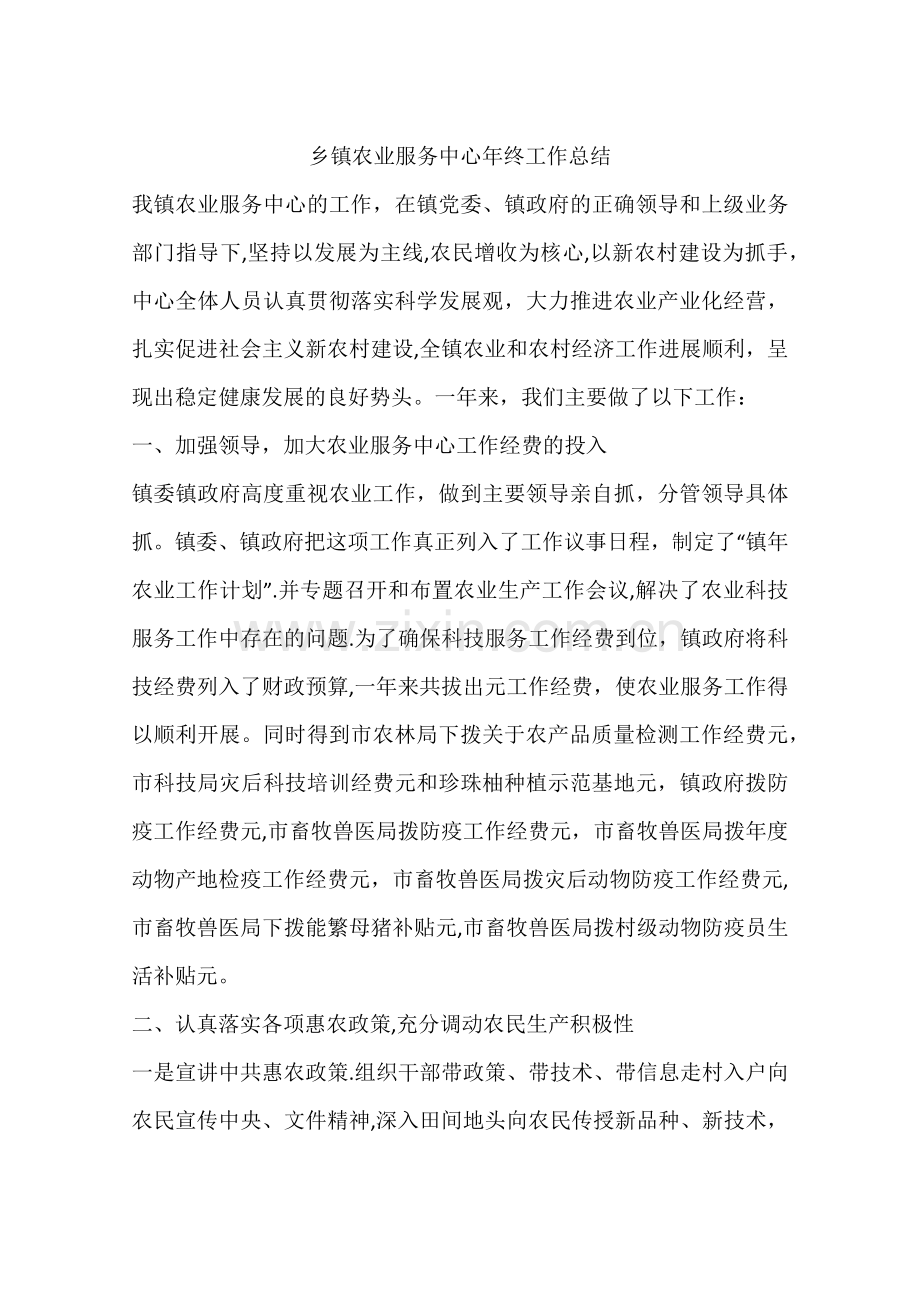 乡镇农业服务中心年终工作总结

我镇农业服务中心的工作，在镇党委、镇政府的正确领导和上级业务部门指导下,坚持以发展为主线,农民增收为核心,以新农村建设为抓手，中心全体人员认真贯彻落实科学发展观，大力推进农业产业化经营，扎实促进社会主义新农村建设,全镇农业和农村经济工作进展顺利，呈现出稳定健康发展的良好势头。一年来，我们主要做了以下工作：

一、加强领导，加大农业服务中心工作经费的投入

镇委镇政府高度重视农业工作，做到主要领导亲自抓，分管领导具体抓。镇委、镇政府把这项工作真正列入了工作议事日程，制定了“镇年农业工作计划”.并专题召开和布置农业生产工作会议,解决了农业科技服务工作中存在的问题.为了确保科技服务工作经费到位，镇政府将科技经费列入了财政预算,一年来共拔出元工作经费，使农业服务工作得以顺利开展。同时得到市农林局下拨关于农产品质量检测工作经费元，市科技局灾后科技培训经费元和珍珠柚种植示范基地元，镇政府拨防疫工作经费元,市畜牧兽医局拨防疫工作经费元，市畜牧兽医局拨年度动物产地检疫工作经费元，市畜牧兽医局拨灾后动物防疫工作经费元,市畜牧兽医局下拨能繁母猪补贴元,市畜牧兽医局拨村级动物防疫员生活补贴元。

二、认真落实各项惠农政策,充分调动农民生产积极性

一是宣讲中共惠农政策.组织干部带政策、带技术、带信息走村入户向农民宣传中央、文件精神,深入田间地头向农民传授新品种、新技术，

www.zixin.com.cn